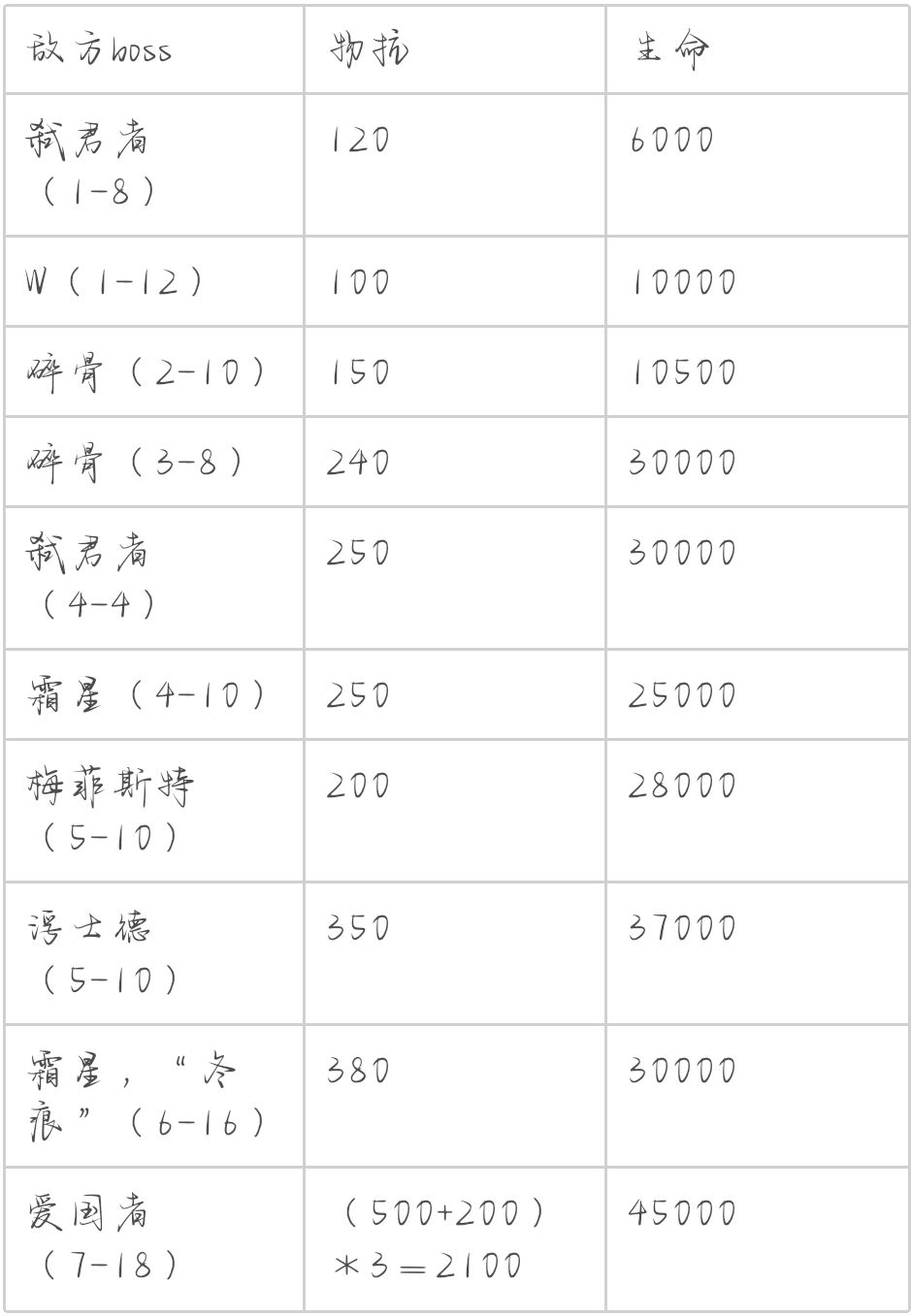 | 敌方boss | 物抗 | 生命 |
|---|---|---|
| 弑君者（1-8） | 120 | 6000 |
| W（1-12） | 100 | 10000 |
| 碎骨（2-10） | 150 | 10500 |
| 碎骨（3-8） | 240 | 30000 |
| 弑君者（4-4） | 250 | 30000 |
| 霜星（4-10） | 250 | 25000 |
| 梅菲斯特（5-10） | 200 | 28000 |
| 浮士德（5-10） | 350 | 37000 |
| 霜星，“冬痕”（6-16） | 380 | 30000 |
| 爱国者（7-18） | （500+200）*3=2100 | 45000 |